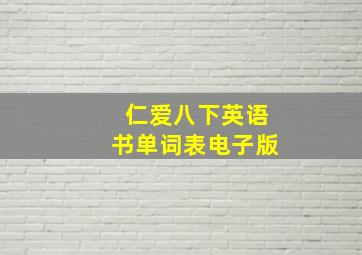 仁爱八下英语
书单词表电子版